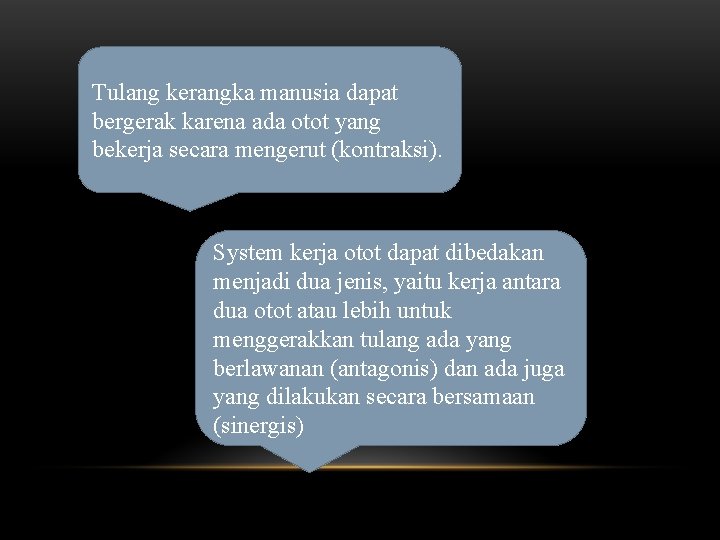 Tulang kerangka manusia dapat bergerak karena ada otot yang bekerja secara mengerut (kontraksi).

System kerja otot dapat dibedakan menjadi dua jenis, yaitu kerja antara dua otot atau lebih untuk menggerakkan tulang ada yang berlawanan (antagonis) dan ada juga yang dilakukan secara bersamaan (sinergis)